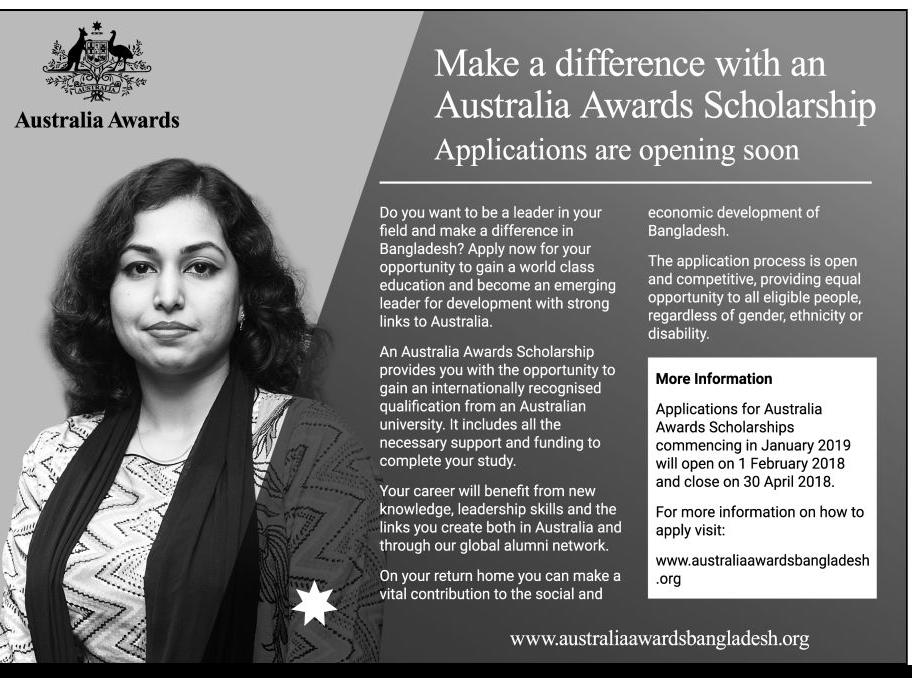 Australia Awards

Make a difference with an Australia Awards Scholarship

Applications are opening soon

Do you want to be a leader in your field and make a difference in Bangladesh? Apply now for your opportunity to gain a world class education and become an emerging leader for development with strong links to Australia.

An Australia Awards Scholarship provides you with the opportunity to gain an internationally recognised qualification from an Australian university. It includes all the necessary support and funding to complete your study.

Your career will benefit from new knowledge, leadership skills and the links you create both in Australia and through our global alumni network.

On your return home you can make a vital contribution to the social and economic development of Bangladesh.

The application process is open and competitive, providing equal opportunity to all eligible people, regardless of gender, ethnicity or disability.

More Information

Applications for Australia Awards Scholarships commencing in January 2019 will open on 1 February 2018 and close on 30 April 2018.

For more information on how to apply visit:

www.australiaawardsbangladesh.org

www.australiaawardsbangladesh.org